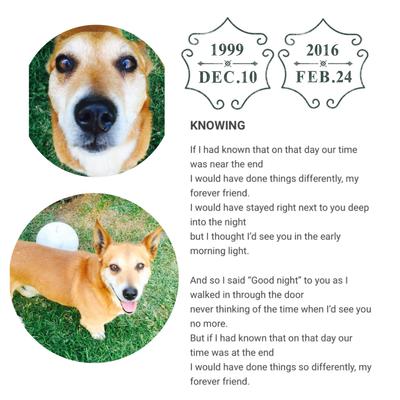 1999
DEC.10

2016
FEB.24

KNOWING

If I had known that on that day our time was near the end
I would have done things differently, my forever friend.
I would have stayed right next to you deep into the night
but I thought I'd see you in the early morning light.

And so I said "Good night" to you as I walked in through the door
never thinking of the time when I'd see you no more.
But if I had known that on that day our time was at the end
I would have done things so differently, my forever friend.